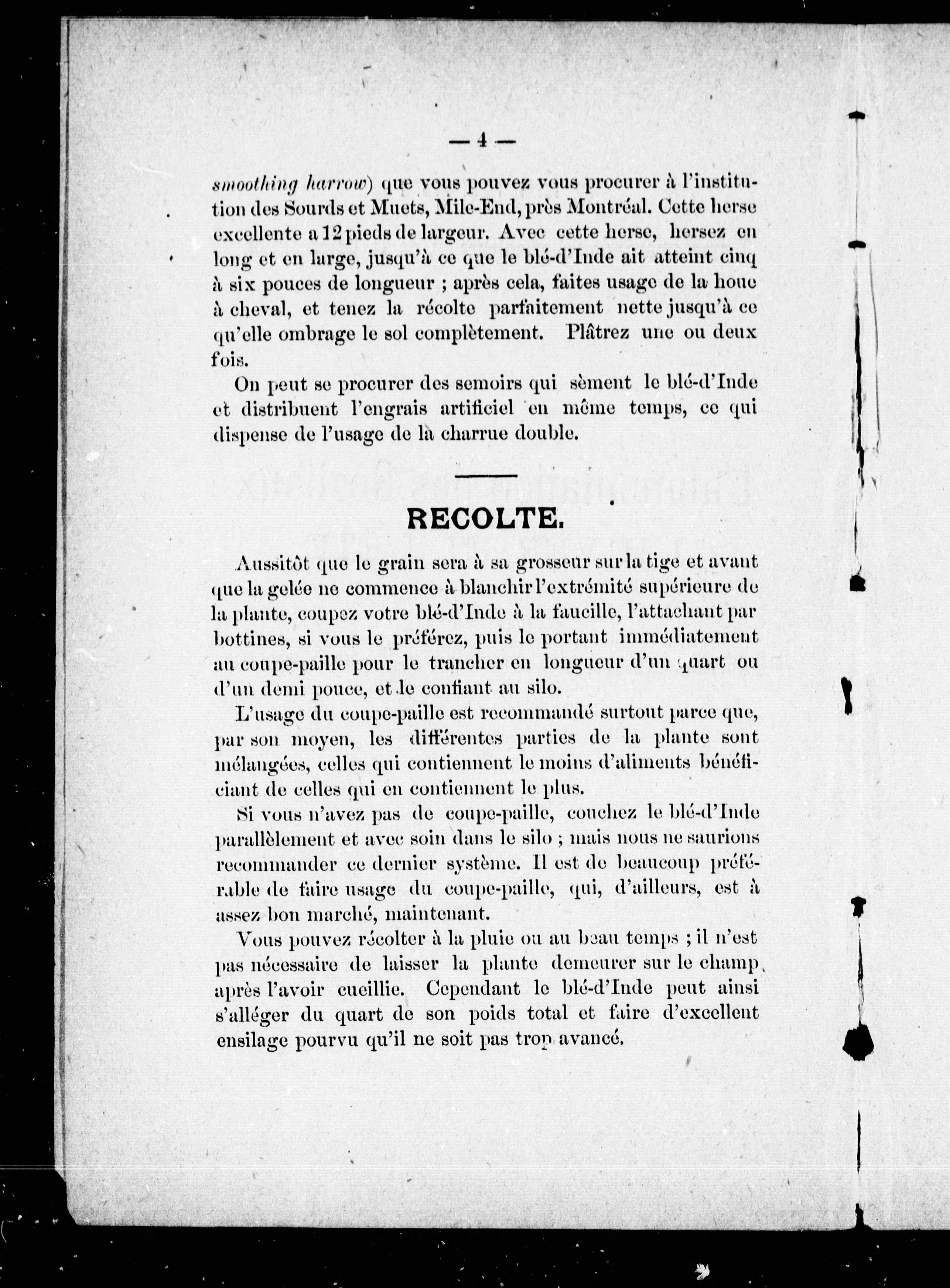 — 4 —

smoothing harrow) que vous pouvez vous procurer à l'institution des Sourds et Muets, Mile-End, près Montréal. Cette herse excellente a 12 pieds de largeur. Avec cette herse, hersez en long et en large, jusqu'à ce que le blé-d'Inde ait atteint cinq à six pouces de longueur ; après cela, faites usage de la houe à cheval, et tenez la récolte parfaitement nette jusqu'à ce qu'elle ombrage le sol complètement. Plâtrez une ou deux fois.

On peut se procurer des semoirs qui sèment le blé-d'Inde et distribuent l'engrais artificiel en même temps, ce qui dispense de l'usage de la charrue double.

RECOLTE.

Aussitôt que le grain sera à sa grosseur sur la tige et avant que la gelée ne commence à blanchir l'extrémité supérieure de la plante, coupez votre blé-d'Inde à la faucille, l'attachant par bottines, si vous le préférez, puis le portant immédiatement au coupe-paille pour le trancher en longueur d'un quart ou d'un demi pouce, et le confiant au silo.

L'usage du coupe-paille est recommandé surtout parce que, par son moyen, les différentes parties de la plante sont mélangées, celles qui contiennent le moins d'aliments bénéficiant de celles qui en contiennent le plus.

Si vous n'avez pas de coupe-paille, couchez le blé-d'Inde parallèlement et avec soin dans le silo ; mais nous ne saurions recommander ce dernier système. Il est de beaucoup préférable de faire usage du coupe-paille, qui, d'ailleurs, est à assez bon marché, maintenant.

Vous pouvez récolter à la pluie ou au beau temps ; il n'est pas nécessaire de laisser la plante demeurer sur le champ, après l'avoir cueillie. Cependant le blé-d'Inde peut ainsi s'alléger du quart de son poids total et faire d'excellent ensilage pourvu qu'il ne soit pas trop avancé.